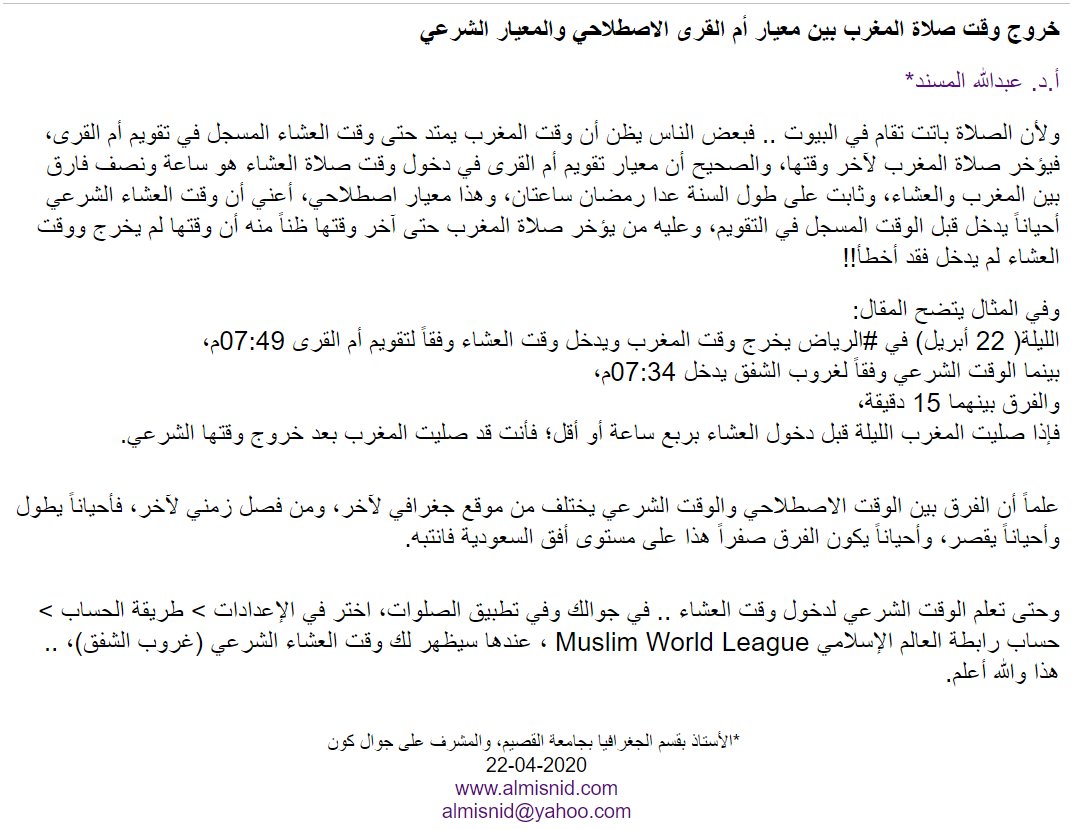 خروج وقت صلاة المغرب بين معيار أم القرى الاصطلاحي والمعيار الشرعي

أ.د. عبدالله المسند*

ولأن الصلاة باتت تقام في البيوت .. فبعض الناس يظن أن وقت المغرب يمتد حتى وقت العشاء المسجل في تقويم أم القرى، فيؤخر صلاة المغرب لآخر وقتها، والصحيح أن معيار تقويم أم القرى في دخول وقت صلاة العشاء هو ساعة ونصف فارق بين المغرب والعشاء، وثابت على طول السنة عدا رمضان ساعتان، وهذا معيار اصطلاحي، أعني أن وقت العشاء الشرعي أحياناً يدخل قبل الوقت المسجل في التقويم، وعليه من يؤخر صلاة المغرب حتى آخر وقتها ظناً منه أن وقتها لم يخرج ووقت العشاء لم يدخل فقد أخطأ!!

وفي المثال يتضح المقال:
الليلة( 22 أبريل) في #الرياض يخرج وقت المغرب ويدخل وقت العشاء وفقاً لتقويم أم القرى 07:49م،
بينما الوقت الشرعي وفقاً لغروب الشفق يدخل 07:34م،
والفرق بينهما 15 دقيقة،
فإذا صليت المغرب الليلة قبل دخول العشاء بربع ساعة أو أقل؛ فأنت قد صليت المغرب بعد خروج وقتها الشرعي.

علماً أن الفرق بين الوقت الاصطلاحي والوقت الشرعي يختلف من موقع جغرافي لآخر، ومن فصل زمني لآخر، فأحياناً يطول وأحياناً يقصر، وأحياناً يكون الفرق صفراً هذا على مستوى أفق السعودية فانتبه.

وحتى تعلم الوقت الشرعي لدخول وقت العشاء .. في جوالك وفي تطبيق الصلوات، اختر في الإعدادات > طريقة الحساب > حساب رابطة العالم الإسلامي Muslim World League ، عندها سيظهر لك وقت العشاء الشرعي (غروب الشفق)، .. هذا والله أعلم.

*الأستاذ بقسم الجغرافيا بجامعة القصيم، والمشرف على جوال كون
22-04-2020
www.almisnid.com
almisnid@yahoo.com